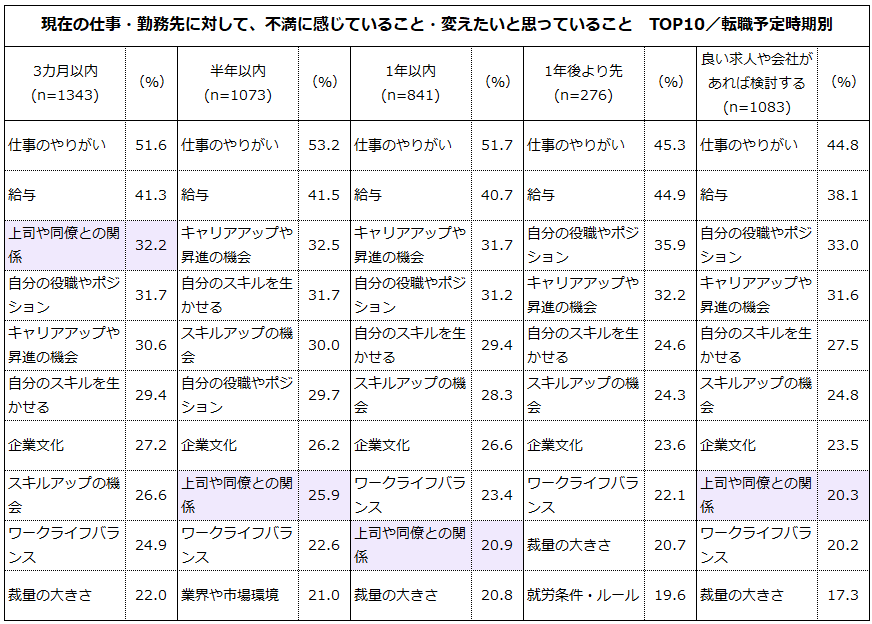 現在の仕事・勤務先に対して、不満に感じていること・変えたいと思っていること　TOP10／転職予定時期別

| 3カ月以内 (n=1343) | (%) | 半年以内 (n=1073) | (%) | 1年以内 (n=841) | (%) | 1年後より先 (n=276) | (%) | 良い求人や会社があれば検討する (n=1083) | (%) |
|---|---|---|---|---|---|---|---|---|---|
| 仕事のやりがい | 51.6 | 仕事のやりがい | 53.2 | 仕事のやりがい | 51.7 | 仕事のやりがい | 45.3 | 仕事のやりがい | 44.8 |
| 給与 | 41.3 | 給与 | 41.5 | 給与 | 40.7 | 給与 | 44.9 | 給与 | 38.1 |
| 上司や同僚との関係 | 32.2 | キャリアアップや昇進の機会 | 32.5 | キャリアアップや昇進の機会 | 31.7 | 自分の役職やポジション | 35.9 | 自分の役職やポジション | 33.0 |
| 自分の役職やポジション | 31.7 | 自分のスキルを生かせる | 31.7 | 自分の役職やポジション | 31.2 | キャリアアップや昇進の機会 | 32.2 | キャリアアップや昇進の機会 | 31.6 |
| キャリアアップや昇進の機会 | 30.6 | スキルアップの機会 | 30.0 | 自分のスキルを生かせる | 29.4 | 自分のスキルを生かせる | 24.6 | 自分のスキルを生かせる | 27.5 |
| 自分のスキルを生かせる | 29.4 | 自分の役職やポジション | 29.7 | スキルアップの機会 | 28.3 | スキルアップの機会 | 24.3 | スキルアップの機会 | 24.8 |
| 企業文化 | 27.2 | 企業文化 | 26.2 | 企業文化 | 26.6 | 企業文化 | 23.6 | 企業文化 | 23.5 |
| スキルアップの機会 | 26.6 | 上司や同僚との関係 | 25.9 | ワークライフバランス | 23.4 | ワークライフバランス | 22.1 | 上司や同僚との関係 | 20.3 |
| ワークライフバランス | 24.9 | ワークライフバランス | 22.6 | 上司や同僚との関係 | 20.9 | 裁量の大きさ | 20.7 | ワークライフバランス | 20.2 |
| 裁量の大きさ | 22.0 | 業界や市場環境 | 21.0 | 裁量の大きさ | 20.8 | 就労条件・ルール | 19.6 | 裁量の大きさ | 17.3 |